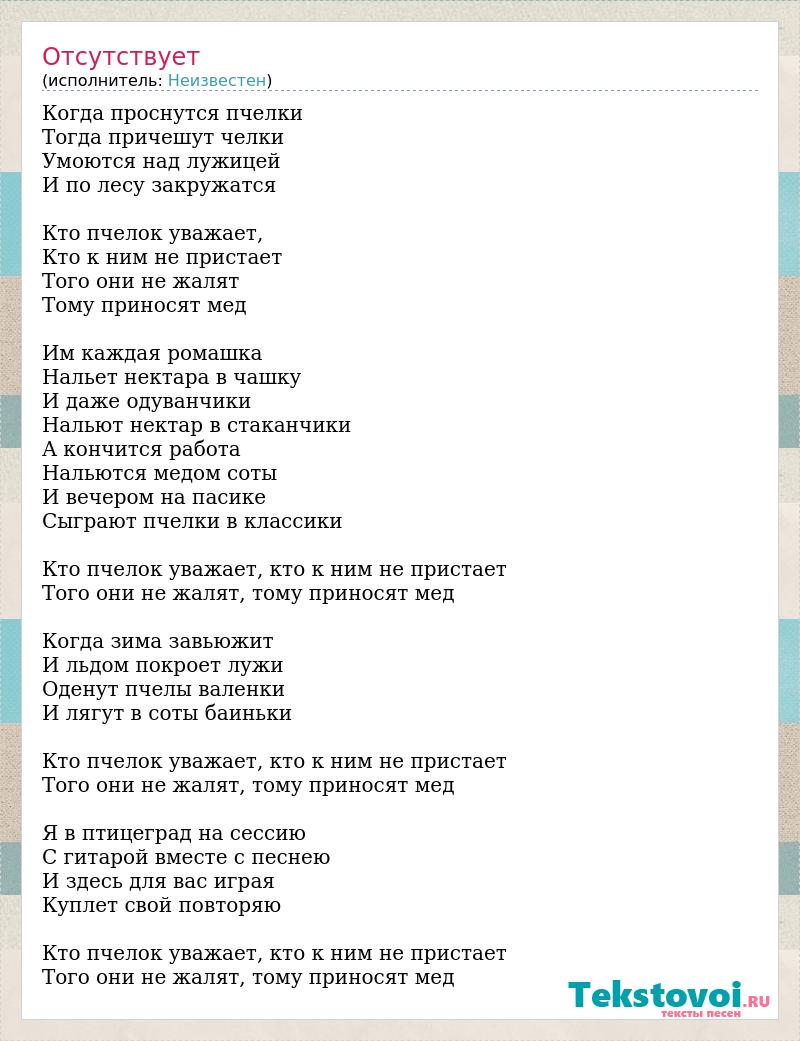 Отсутствует
(исполнитель: Неизвестен)

Когда проснутся пчелки
Тогда причешут челки
Умоются над лужицей
И по лесу закружатся

Кто пчелок уважает,
Кто к ним не пристает
Того они не жалят
Тому приносят мед

Им каждая ромашка
Нальет нектара в чашку
И даже одуванчики
Нальют нектар в стаканчики
А кончится работа
Нальются медом соты
И вечером на пасике
Сыграют пчелки в классики

Кто пчелок уважает, кто к ним не пристает
Того они не жалят, тому приносят мед

Когда зима завьюжит
И льдом покроет лужи
Оденут пчелы валенки
И лягут в соты баиньки

Кто пчелок уважает, кто к ним не пристает
Того они не жалят, тому приносят мед

Я в птицеград на сессию
С гитарой вместе с песнею
И здесь для вас играя
Куплет свой повторяю

Кто пчелок уважает, кто к ним не пристает
Того они не жалят, тому приносят мед

Tekstovoi.RU
тексты песен